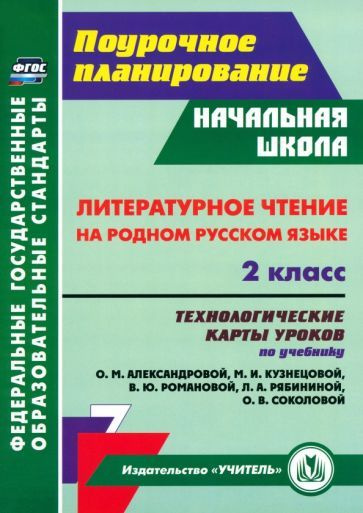 ФГОС

ФЕДЕРАЛЬНЫЕ ГОСУДАРСТВЕННЫЕ ОБРАЗОВАТЕЛЬНЫЕ СТАНДАРТЫ

Поурочное планирование

НАЧАЛЬНАЯ ШКОЛА

ЛИТЕРАТУРНОЕ ЧТЕНИЕ НА РОДНОМ РУССКОМ ЯЗЫКЕ

2 класс

ТЕХНОЛОГИЧЕСКИЕ КАРТЫ УРОКОВ по учебнику

О. М. АЛЕКСАНДРОВОЙ, М. И. КУЗНЕЦОВОЙ, В. Ю. РОМАНОВОЙ, Л. А. РЯБИНИНОЙ, О. В. СОКОЛОВОЙ

Издательство «УЧИТЕЛЬ»